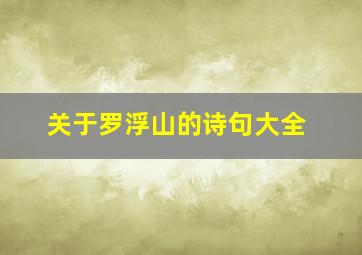 关于罗浮山的诗句大全